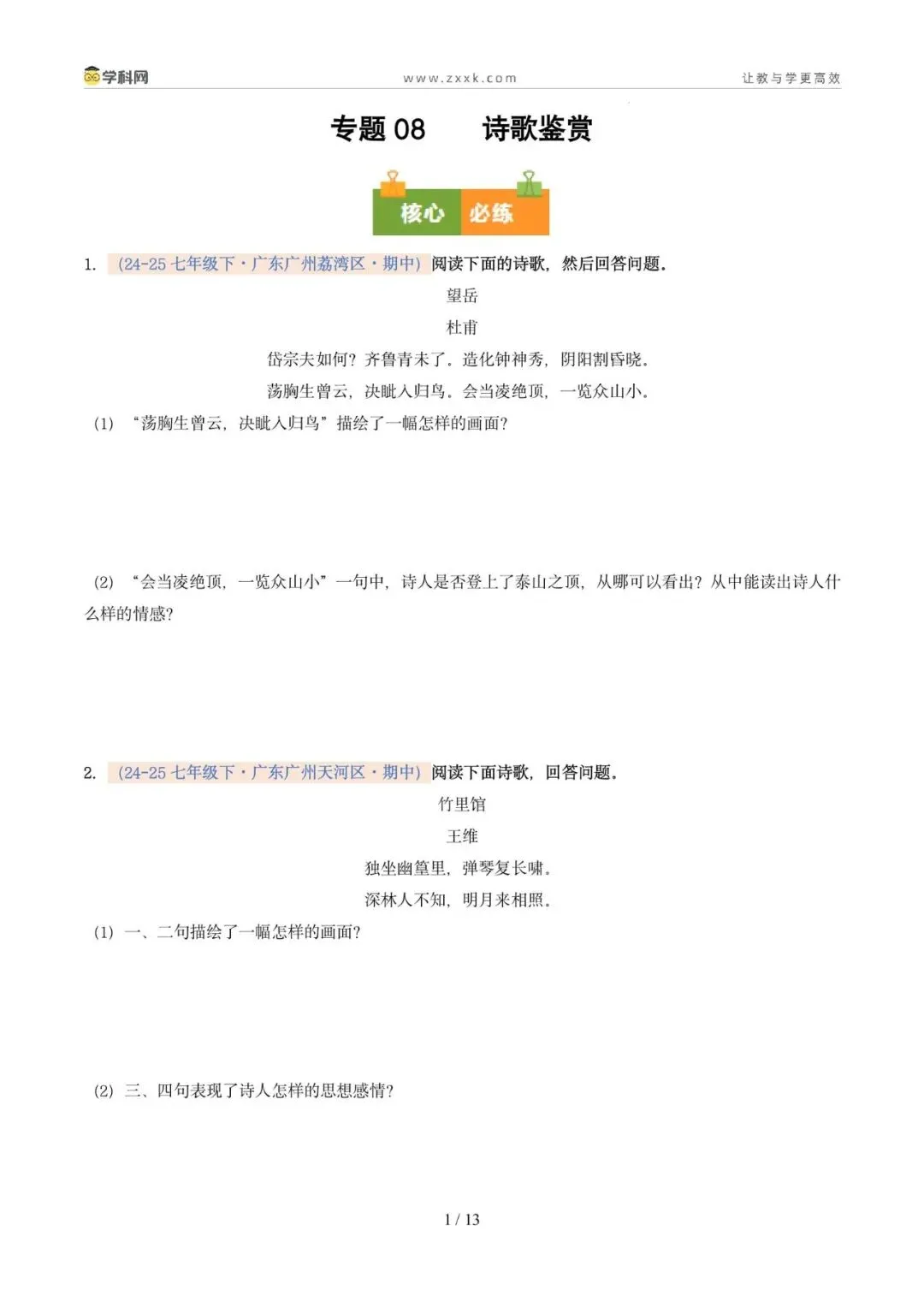 学科网　www.zxxk.com　让教与学更高效

专题 08　诗歌鉴赏

核心 必练

1. （24-25 七年级下·广东广州荔湾区·期中）阅读下面的诗歌，然后回答问题。

望岳

杜甫

岱宗夫如何？齐鲁青未了。造化钟神秀，阴阳割昏晓。

荡胸生曾云，决眦入归鸟。会当凌绝顶，一览众山小。

（1）“荡胸生曾云，决眦入归鸟”描绘了一幅怎样的画面？

（2）“会当凌绝顶，一览众山小”一句中，诗人是否登上了泰山之顶，从哪可以看出？从中能读出诗人什么样的情感？

2. （24-25 七年级下·广东广州天河区·期中）阅读下面诗歌，回答问题。

竹里馆

王维

独坐幽篁里，弹琴复长啸。

深林人不知，明月来相照。

（1）一、二句描绘了一幅怎样的画面？

（2）三、四句表现了诗人怎样的思想感情？

1 / 13